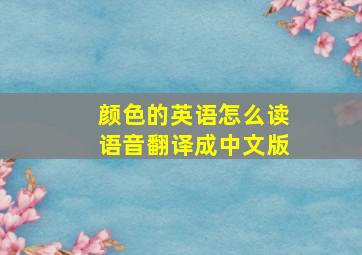 颜色的英语怎么读
语音翻译成中文版